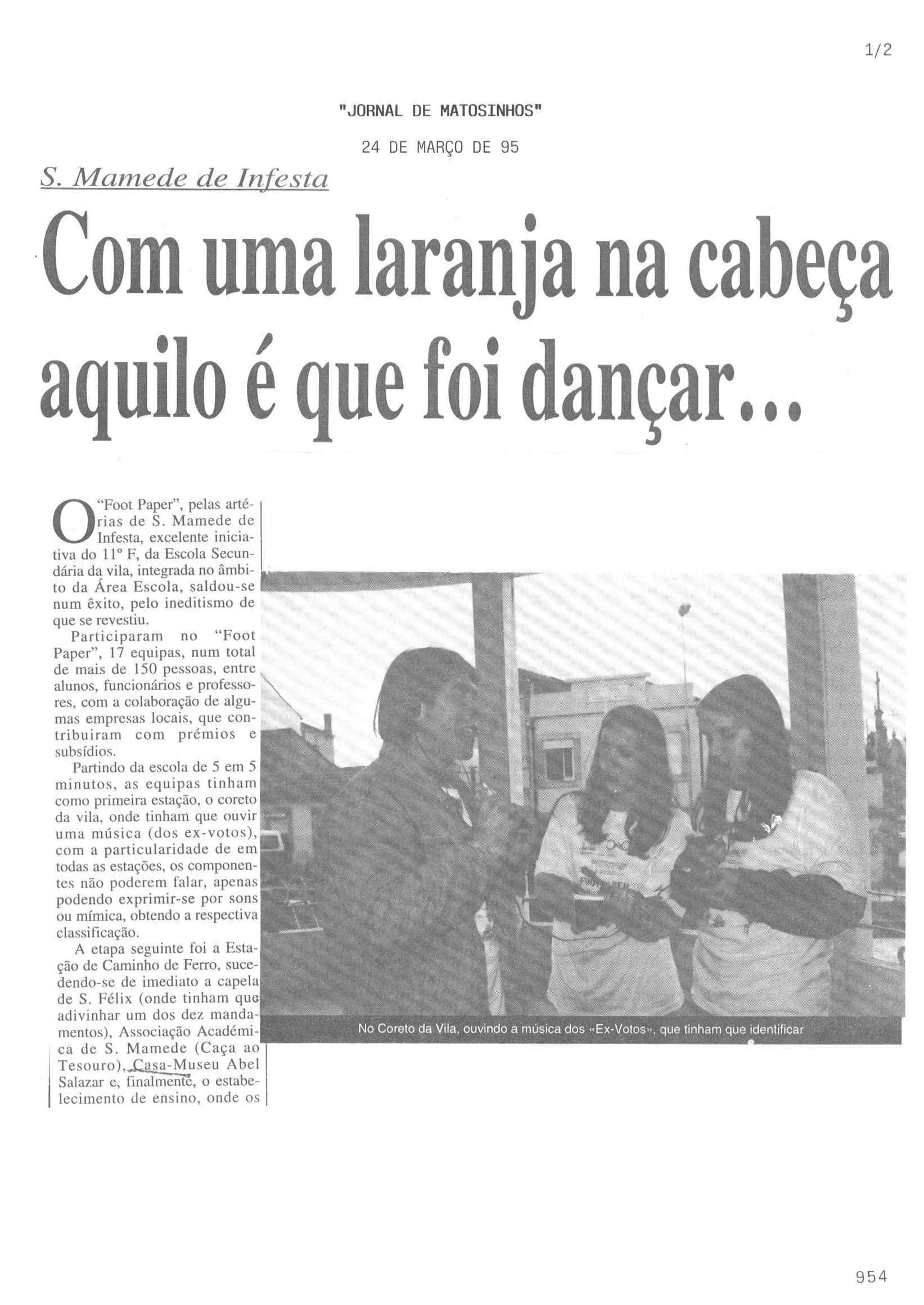 1/2

"JORNAL DE MATOSINHOS"

24 DE MARÇO DE 95

S. Mamede de Infesta

Com uma laranja na cabeça aquilo é que foi dançar...

O "Foot Paper", pelas artérias de S. Mamede de Infesta, excelente iniciativa do 11º F, da Escola Secundária da vila, integrada no âmbito da Área Escola, saldou-se num êxito, pelo ineditismo de que se revestiu.

Participaram no "Foot Paper", 17 equipas, num total de mais de 150 pessoas, entre alunos, funcionários e professores, com a colaboração de algumas empresas locais, que contribuiram com prémios e subsídios.

Partindo da escola de 5 em 5 minutos, as equipas tinham como primeira estação, o coreto da vila, onde tinham que ouvir uma música (dos ex-votos), com a particularidade de em todas as estações, os componentes não poderem falar, apenas podendo exprimir-se por sons ou mímica, obtendo a respectiva classificação.

A etapa seguinte foi a Estação de Caminho de Ferro, sucedendo-se de imediato a capela de S. Félix (onde tinham que adivinhar um dos dez mandamentos), Associação Académica de S. Mamede (Caça ao Tesouro), Casa-Museu Abel Salazar e, finalmente, o estabelecimento de ensino, onde os

No Coreto da Vila, ouvindo a música dos «Ex-Votos», que tinham que identificar

954